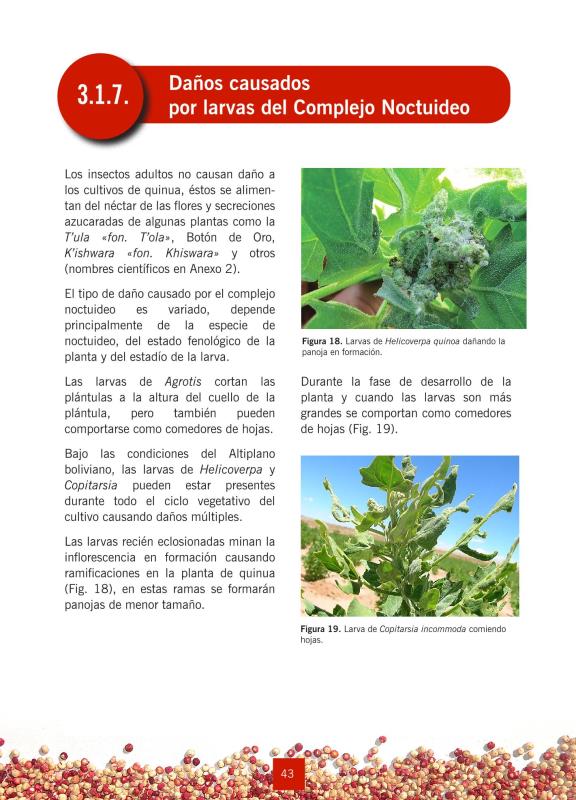 3.1.7. Daños causados por larvas del Complejo Noctuideo

Los insectos adultos no causan daño a los cultivos de quinua, éstos se alimentan del néctar de las flores y secreciones azucaradas de algunas plantas como la T'ula «fon. T'ola», Botón de Oro, K'ishwara «fon. Khiswara» y otros (nombres científicos en Anexo 2).

El tipo de daño causado por el complejo noctuideo es variado, depende principalmente de la especie de noctuideo, del estado fenológico de la planta y del estadío de la larva.

Las larvas de Agrotis cortan las plántulas a la altura del cuello de la plántula, pero también pueden comportarse como comedores de hojas.

Bajo las condiciones del Altiplano boliviano, las larvas de Helicoverpa y Copitarsia pueden estar presentes durante todo el ciclo vegetativo del cultivo causando daños múltiples.

Las larvas recién eclosionadas minan la inflorescencia en formación causando ramificaciones en la planta de quinua (Fig. 18), en estas ramas se formarán panojas de menor tamaño.

Figura 18. Larvas de Helicoverpa quinoa dañando la panoja en formación.

Durante la fase de desarrollo de la planta y cuando las larvas son más grandes se comportan como comedores de hojas (Fig. 19).

Figura 19. Larva de Copitarsia incommoda comiendo hojas.

43